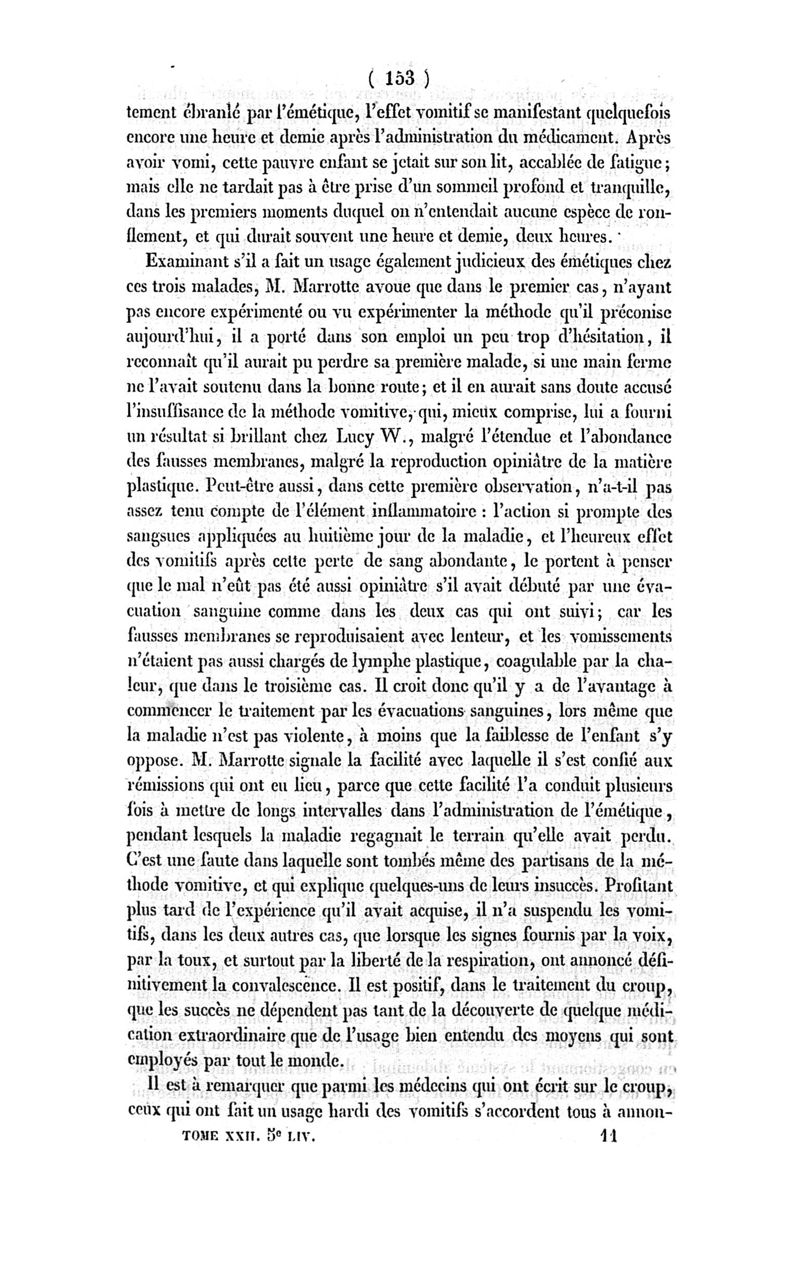 ( 153 )

tement ébranlé par l'émétique, l'effet vomitif se manifestant quelquefois encore une heure et demie après l'administration du médicament. Après avoir vomi, cette pauvre enfant se jetait sur son lit, accablée de fatigue; mais elle ne tardait pas à être prise d'un sommeil profond et tranquille, dans les premiers moments duquel on n'entendait aucune espèce de ronflement, et qui durait souvent une heure et demie, deux heures.

Examinant s'il a fait un usage également judicieux des émétiques chez ces trois malades, M. Marrotte avoue que dans le premier cas, n'ayant pas encore expérimenté ou vu expérimenter la méthode qu'il préconise aujourd'hui, il a porté dans son emploi un peu trop d'hésitation, il reconnaît qu'il aurait pu perdre sa première malade, si une main ferme ne l'avait soutenu dans la bonne route; et il en aurait sans doute accusé l'insuffisance de la méthode vomitive, qui, mieux comprise, lui a fourni un résultat si brillant chez Lucy W., malgré l'étendue et l'abondance des fausses membranes, malgré la reproduction opiniâtre de la matière plastique. Peut-être aussi, dans cette première observation, n'a-t-il pas assez tenu compte de l'élément inflammatoire : l'action si prompte des sangsues appliquées au huitième jour de la maladie, et l'heureux effet des vomitifs après cette perte de sang abondante, le portent à penser que le mal n'eût pas été aussi opiniâtre s'il avait débuté par une évacuation sanguine comme dans les deux cas qui ont suivi; car les fausses membranes se reproduisaient avec lenteur, et les vomissements n'étaient pas aussi chargés de lymphe plastique, coagulable par la chaleur, que dans le troisième cas. Il croit donc qu'il y a de l'avantage à commencer le traitement par les évacuations sanguines, lors même que la maladie n'est pas violente, à moins que la faiblesse de l'enfant s'y oppose. M. Marrotte signale la facilité avec laquelle il s'est confié aux rémissions qui ont eu lieu, parce que cette facilité l'a conduit plusieurs fois à mettre de longs intervalles dans l'administration de l'émétique, pendant lesquels la maladie regagnait le terrain qu'elle avait perdu. C'est une faute dans laquelle sont tombés même des partisans de la méthode vomitive, et qui explique quelques-uns de leurs insuccès. Profitant plus tard de l'expérience qu'il avait acquise, il n'a suspendu les vomitifs, dans les deux autres cas, que lorsque les signes fournis par la voix, par la toux, et surtout par la liberté de la respiration, ont annoncé définitivement la convalescence. Il est positif, dans le traitement du croup, que les succès ne dépendent pas tant de la découverte de quelque médication extraordinaire que de l'usage bien entendu des moyens qui sont employés par tout le monde.

Il est à remarquer que parmi les médecins qui ont écrit sur le croup, ceux qui ont fait un usage hardi des vomitifs s'accordent tous à annon-

TOME XXII. 5e LIV. 11